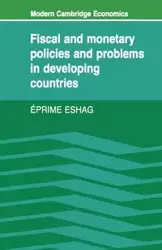 Modern Cambridge Economics

Fiscal and monetary policies and problems in developing countries

ÉPRIME ESHAG